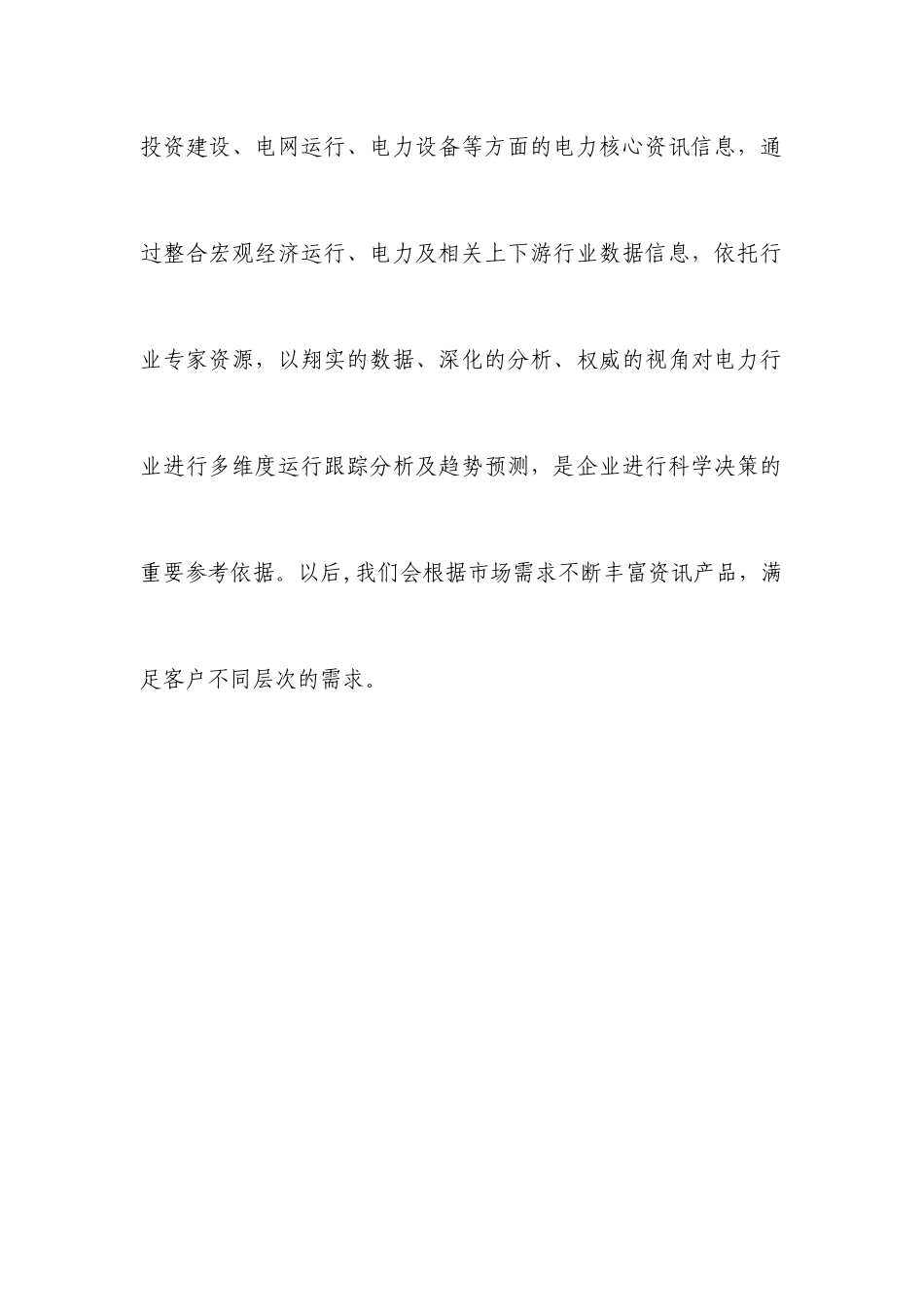 投资建设、电网运行、电力设备等方面的电力核心资讯信息，通过整合宏观经济运行、电力及相关上下游行业数据信息，依托行业专家资源，以翔实的数据、深化的分析、权威的视角对电力行业进行多维度运行跟踪分析及趋势预测，是企业进行科学决策的重要参考依据。以后,我们会根据市场需求不断丰富资讯产品，满足客户不同层次的需求。